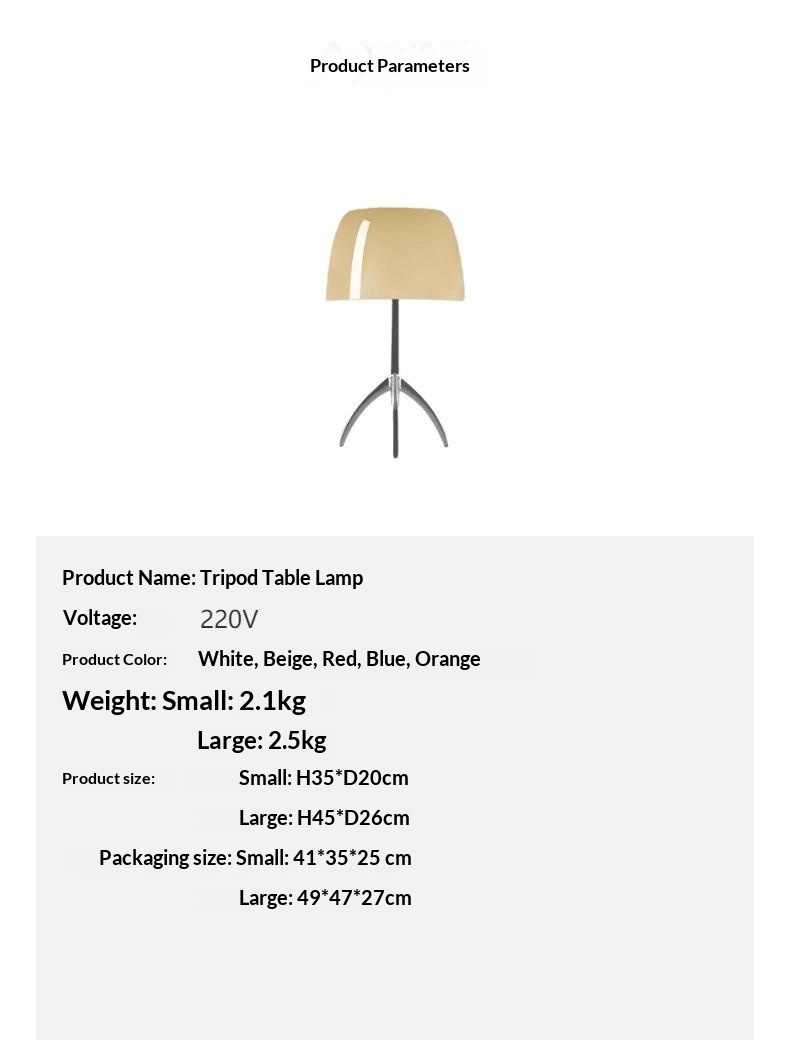 Product Parameters

Product Name: Tripod Table Lamp

Voltage: 220V

Product Color: White, Beige, Red, Blue, Orange

Weight: Small: 2.1kg

Large: 2.5kg

Product size: Small: H35*D20cm

Large: H45*D26cm

Packaging size: Small: 41*35*25 cm

Large: 49*47*27cm